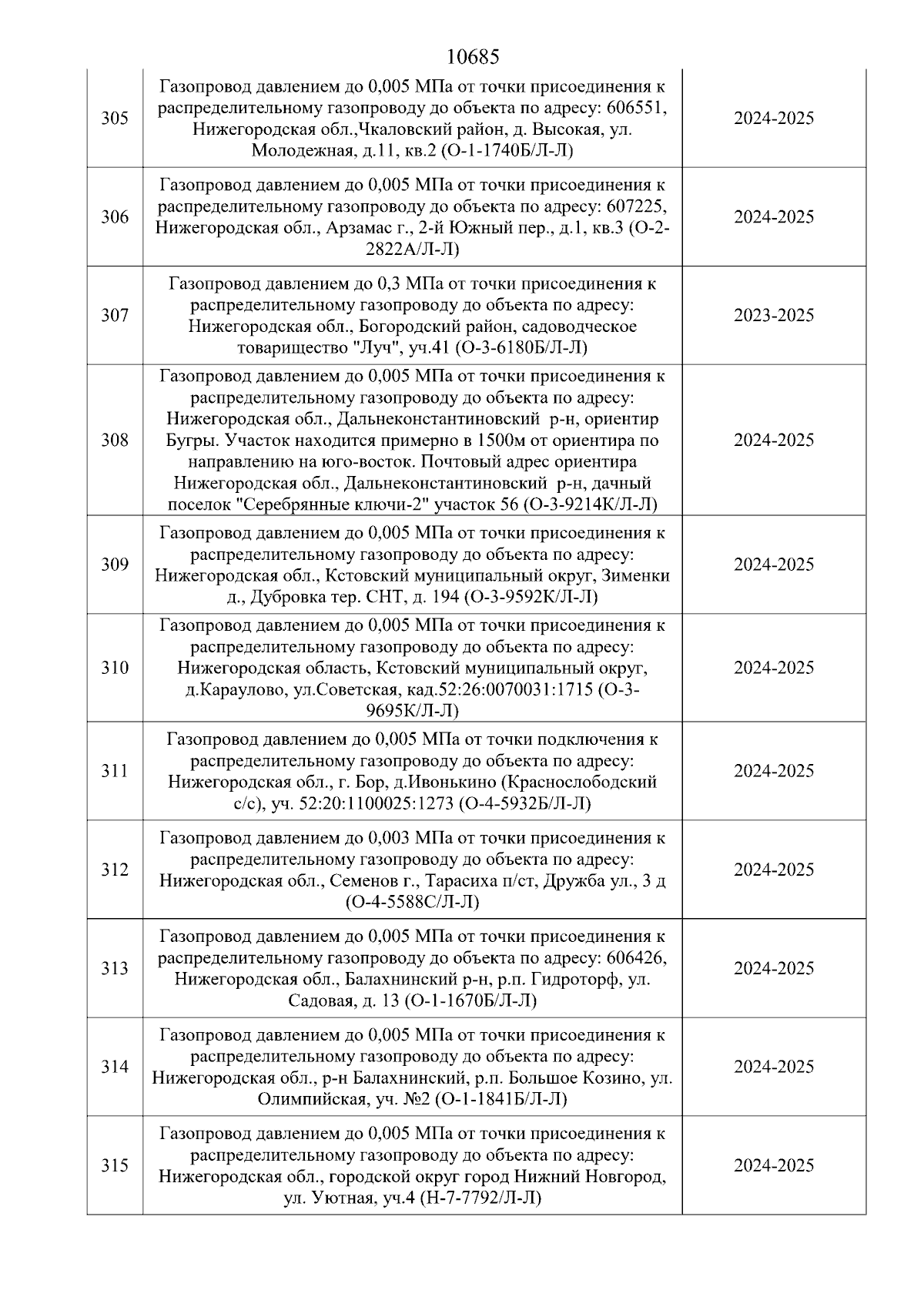 10685

| | | |
|---|---|---|
| 305 | Газопровод давлением до 0,005 МПа от точки присоединения к распределительному газопроводу до объекта по адресу: 606551, Нижегородская обл.,Чкаловский район, д. Высокая, ул. Молодежная, д.11, кв.2 (О-1-1740Б/Л-Л) | 2024-2025 |
| 306 | Газопровод давлением до 0,005 МПа от точки присоединения к распределительному газопроводу до объекта по адресу: 607225, Нижегородская обл., Арзамас г., 2-й Южный пер., д.1, кв.3 (О-2-2822А/Л-Л) | 2024-2025 |
| 307 | Газопровод давлением до 0,3 МПа от точки присоединения к распределительному газопроводу до объекта по адресу: Нижегородская обл., Богородский район, садоводческое товарищество "Луч", уч.41 (О-3-6180Б/Л-Л) | 2023-2025 |
| 308 | Газопровод давлением до 0,005 МПа от точки присоединения к распределительному газопроводу до объекта по адресу: Нижегородская обл., Дальнеконстантиновский р-н, ориентир Бугры. Участок находится примерно в 1500м от ориентира по направлению на юго-восток. Почтовый адрес ориентира Нижегородская обл., Дальнеконстантиновский р-н, дачный поселок "Серебрянные ключи-2" участок 56 (О-3-9214К/Л-Л) | 2024-2025 |
| 309 | Газопровод давлением до 0,005 МПа от точки присоединения к распределительному газопроводу до объекта по адресу: Нижегородская обл., Кстовский муниципальный округ, Зименки д., Дубровка тер. СНТ, д. 194 (О-3-9592К/Л-Л) | 2024-2025 |
| 310 | Газопровод давлением до 0,005 МПа от точки присоединения к распределительному газопроводу до объекта по адресу: Нижегородская область, Кстовский муниципальный округ, д.Караулово, ул.Советская, кад.52:26:0070031:1715 (О-3-9695К/Л-Л) | 2024-2025 |
| 311 | Газопровод давлением до 0,005 МПа от точки подключения к распределительному газопроводу до объекта по адресу: Нижегородская обл., г. Бор, д.Ивонькино (Краснослободский с/с), уч. 52:20:1100025:1273 (О-4-5932Б/Л-Л) | 2024-2025 |
| 312 | Газопровод давлением до 0,003 МПа от точки присоединения к распределительному газопроводу до объекта по адресу: Нижегородская обл., Семенов г., Тарасиха п/ст, Дружба ул., 3 д (О-4-5588С/Л-Л) | 2024-2025 |
| 313 | Газопровод давлением до 0,005 МПа от точки присоединения к распределительному газопроводу до объекта по адресу: 606426, Нижегородская обл., Балахнинский р-н, р.п. Гидроторф, ул. Садовая, д. 13 (О-1-1670Б/Л-Л) | 2024-2025 |
| 314 | Газопровод давлением до 0,005 МПа от точки присоединения к распределительному газопроводу до объекта по адресу: Нижегородская обл., р-н Балахнинский, р.п. Большое Козино, ул. Олимпийская, уч. №2 (О-1-1841Б/Л-Л) | 2024-2025 |
| 315 | Газопровод давлением до 0,005 МПа от точки присоединения к распределительному газопроводу до объекта по адресу: Нижегородская обл., городской округ город Нижний Новгород, ул. Уютная, уч.4 (Н-7-7792/Л-Л) | 2024-2025 |